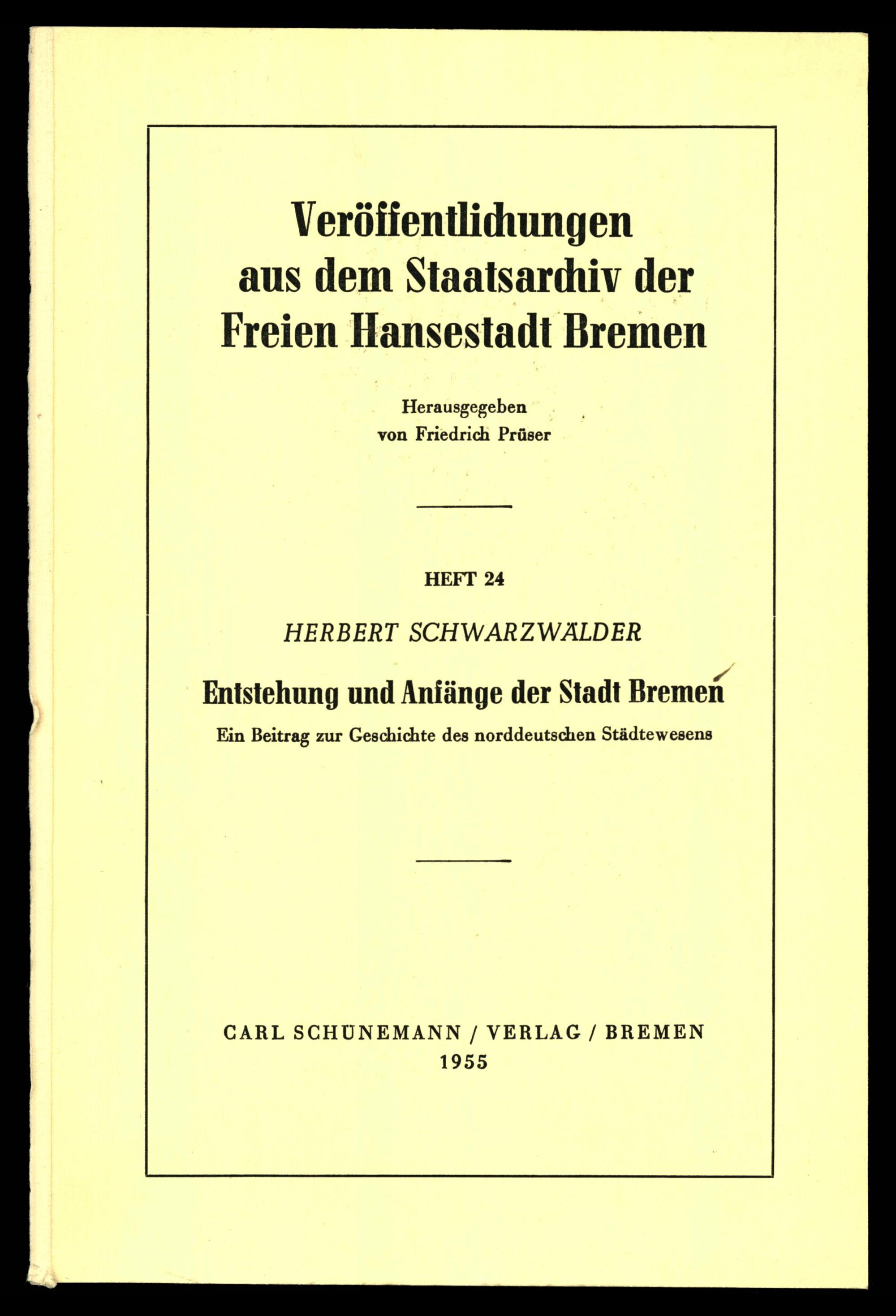 Veröffentlichungen aus dem Staatsarchiv der Freien Hansestadt Bremen

Herausgegeben von Friedrich Prüser

HEFT 24

HERBERT SCHWARZWÄLDER

Entstehung und Anfänge der Stadt Bremen

Ein Beitrag zur Geschichte des norddeutschen Städtewesens

CARL SCHÜNEMANN / VERLAG / BREMEN
1955